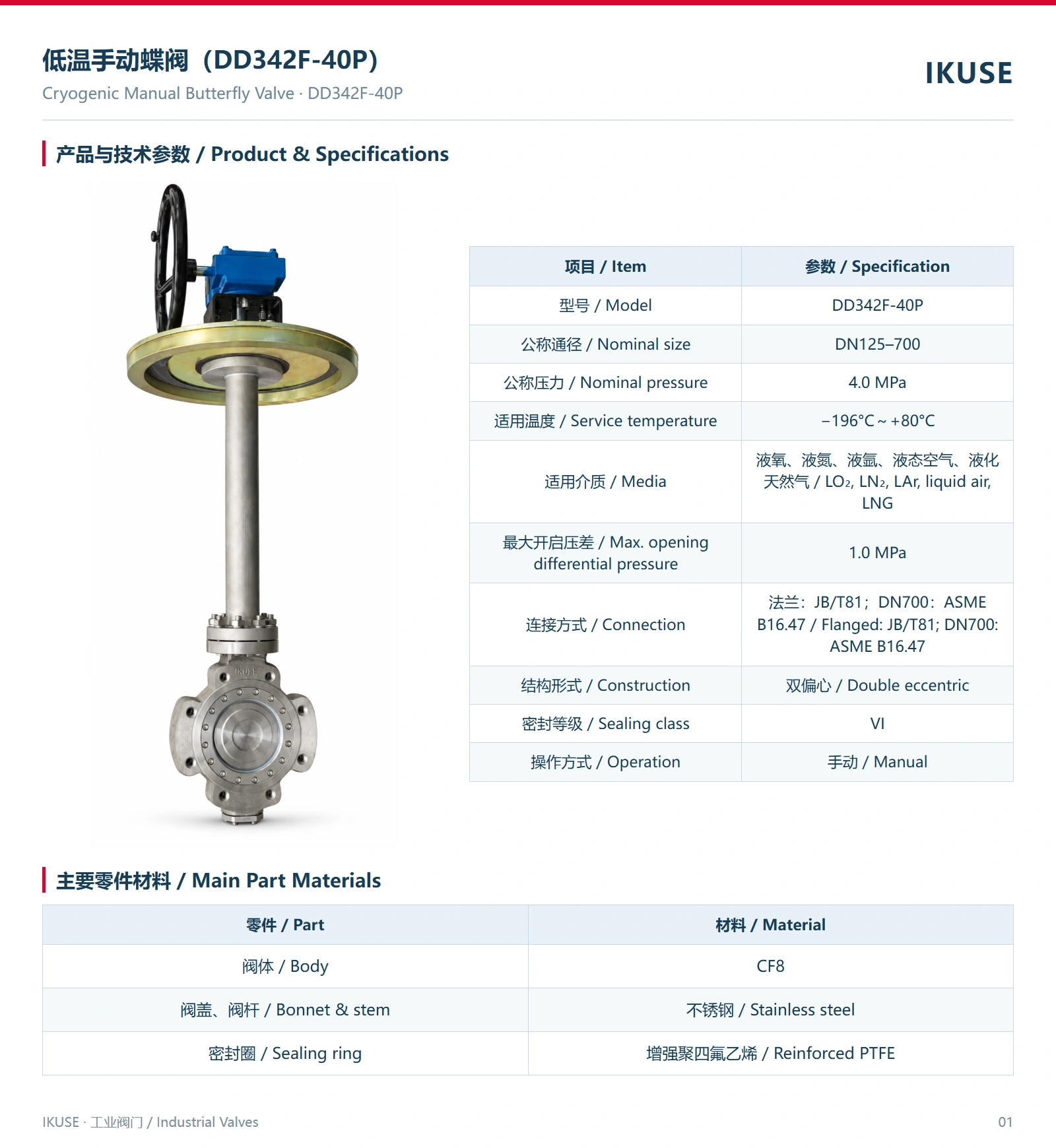 低温手动蝶阀（DD342F-40P）
Cryogenic Manual Butterfly Valve · DD342F-40P

IKUSE

产品与技术参数 / Product & Specifications

| 项目 / Item | 参数 / Specification |
|---|---|
| 型号 / Model | DD342F-40P |
| 公称通径 / Nominal size | DN125–700 |
| 公称压力 / Nominal pressure | 4.0 MPa |
| 适用温度 / Service temperature | −196°C ~ +80°C |
| 适用介质 / Media | 液氧、液氮、液氩、液态空气、液化天然气 / $LO_2$, $LN_2$, LAr, liquid air, LNG |
| 最大开启压差 / Max. opening differential pressure | 1.0 MPa |
| 连接方式 / Connection | 法兰：JB/T81；DN700：ASME B16.47 / Flanged: JB/T81; DN700: ASME B16.47 |
| 结构形式 / Construction | 双偏心 / Double eccentric |
| 密封等级 / Sealing class | VI |
| 操作方式 / Operation | 手动 / Manual |

主要零件材料 / Main Part Materials

| 零件 / Part | 材料 / Material |
|---|---|
| 阀体 / Body | CF8 |
| 阀盖、阀杆 / Bonnet & stem | 不锈钢 / Stainless steel |
| 密封圈 / Sealing ring | 增强聚四氟乙烯 / Reinforced PTFE |

IKUSE · 工业阀门 / Industrial Valves

01